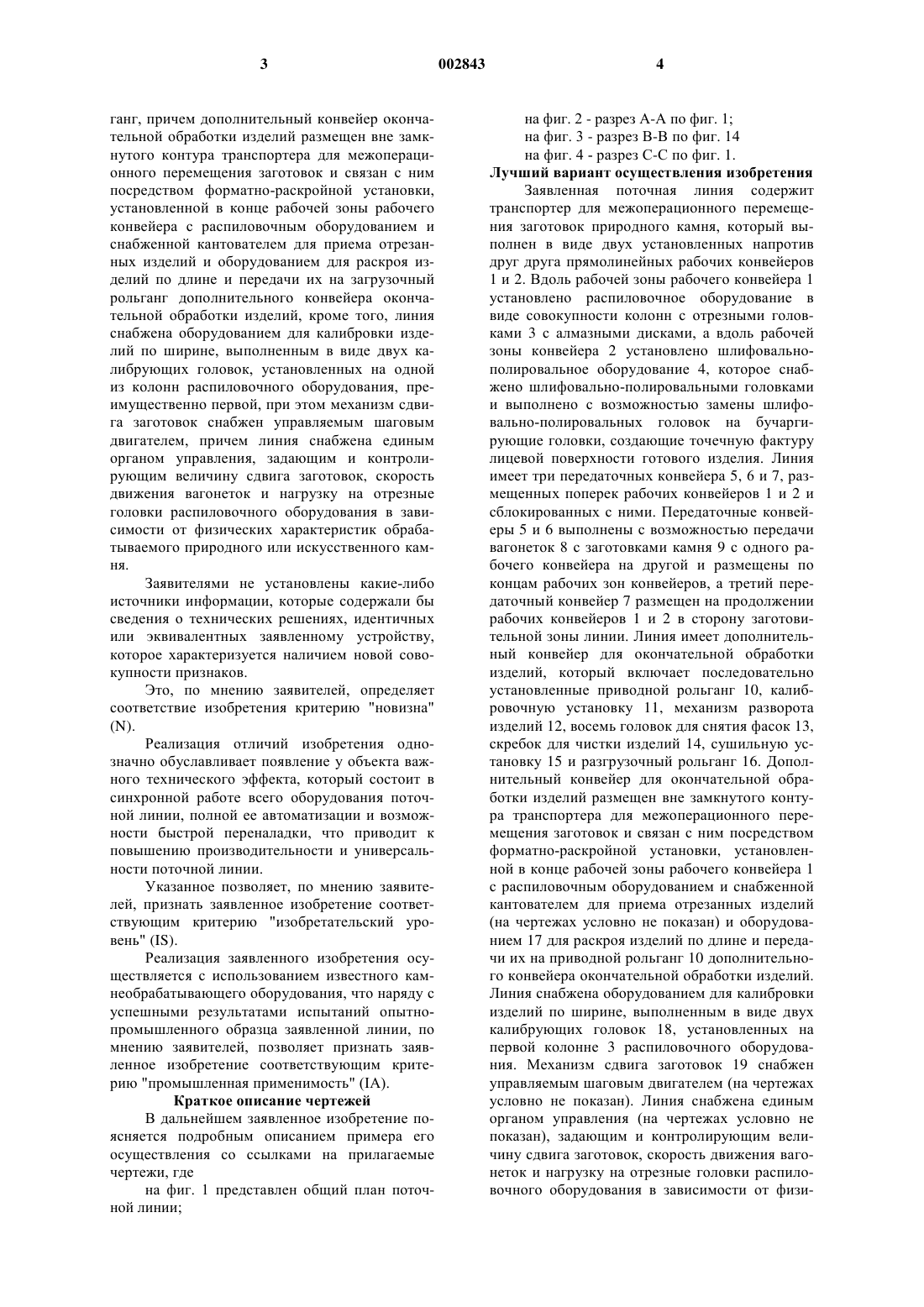 3 002843 4

ганг, причем дополнительный конвейер окончательной обработки изделий размещен вне замкнутого контура транспортера для межоперационного перемещения заготовок и связан с ним посредством форматно-раскройной установки, установленной в конце рабочей зоны рабочего конвейера с распиловочным оборудованием и снабженной кантователем для приема отрезанных изделий и оборудованием для раскроя изделий по длине и передачи их на загрузочный рольганг дополнительного конвейера окончательной обработки изделий, кроме того, линия снабжена оборудованием для калибровки изделий по ширине, выполненным в виде двух калибрующих головок, установленных на одной из колонн распиловочного оборудования, преимущественно первой, при этом механизм сдвига заготовок снабжен управляемым шаговым двигателем, причем линия снабжена единым органом управления, задающим и контролирующим величину сдвига заготовок, скорость движения вагонеток и нагрузку на отрезные головки распиловочного оборудования в зависимости от физических характеристик обрабатываемого природного или искусственного камня.

Заявителями не установлены какие-либо источники информации, которые содержали бы сведения о технических решениях, идентичных или эквивалентных заявленному устройству, которое характеризуется наличием новой совокупности признаков.

Это, по мнению заявителей, определяет соответствие изобретения критерию "новизна" (N).

Реализация отличий изобретения однозначно обуславливает появление у объекта важного технического эффекта, который состоит в синхронной работе всего оборудования поточной линии, полной ее автоматизации и возможности быстрой переналадки, что приводит к повышению производительности и универсальности поточной линии.

Указанное позволяет, по мнению заявителей, признать заявленное изобретение соответствующим критерию "изобретательский уровень" (IS).

Реализация заявленного изобретения осуществляется с использованием известного камнеобрабатывающего оборудования, что наряду с успешными результатами испытаний опытно-промышленного образца заявленной линии, по мнению заявителей, позволяет признать заявленное изобретение соответствующим критерию "промышленная применимость" (IA).

Краткое описание чертежей

В дальнейшем заявленное изобретение поясняется подробным описанием примера его осуществления со ссылками на прилагаемые чертежи, где

на фиг. 1 представлен общий план поточной линии;

на фиг. 2 - разрез А-А по фиг. 1;

на фиг. 3 - разрез В-В по фиг. 14

на фиг. 4 - разрез С-С по фиг. 1.

Лучший вариант осуществления изобретения

Заявленная поточная линия содержит транспортер для межоперационного перемещения заготовок природного камня, который выполнен в виде двух установленных напротив друг друга прямолинейных рабочих конвейеров 1 и 2. Вдоль рабочей зоны рабочего конвейера 1 установлено распиловочное оборудование в виде совокупности колонн с отрезными головками 3 с алмазными дисками, а вдоль рабочей зоны конвейера 2 установлено шлифовально-полировальное оборудование 4, которое снабжено шлифовально-полировальными головками и выполнено с возможностью замены шлифовально-полировальных головок на бучаргирующие головки, создающие точечную фактуру лицевой поверхности готового изделия. Линия имеет три передаточных конвейера 5, 6 и 7, размещенных поперек рабочих конвейеров 1 и 2 и сблокированных с ними. Передаточные конвейеры 5 и 6 выполнены с возможностью передачи вагонеток 8 с заготовками камня 9 с одного рабочего конвейера на другой и размещены по концам рабочих зон конвейеров, а третий передаточный конвейер 7 размещен на продолжении рабочих конвейеров 1 и 2 в сторону заготовительной зоны линии. Линия имеет дополнительный конвейер для окончательной обработки изделий, который включает последовательно установленные приводной рольганг 10, калибровочную установку 11, механизм разворота изделий 12, восемь головок для снятия фасок 13, скребок для чистки изделий 14, сушильную установку 15 и разгрузочный рольганг 16. Дополнительный конвейер для окончательной обработки изделий размещен вне замкнутого контура транспортера для межоперационного перемещения заготовок и связан с ним посредством форматно-раскройной установки, установленной в конце рабочей зоны рабочего конвейера 1 с распиловочным оборудованием и снабженной кантователем для приема отрезанных изделий (на чертежах условно не показан) и оборудованием 17 для раскроя изделий по длине и передачи их на приводной рольганг 10 дополнительного конвейера окончательной обработки изделий. Линия снабжена оборудованием для калибровки изделий по ширине, выполненным в виде двух калибрующих головок 18, установленных на первой колонне 3 распиловочного оборудования. Механизм сдвига заготовок 19 снабжен управляемым шаговым двигателем (на чертежах условно не показан). Линия снабжена единым органом управления (на чертежах условно не показан), задающим и контролирующим величину сдвига заготовок, скорость движения вагонеток и нагрузку на отрезные головки распиловочного оборудования в зависимости от физи-